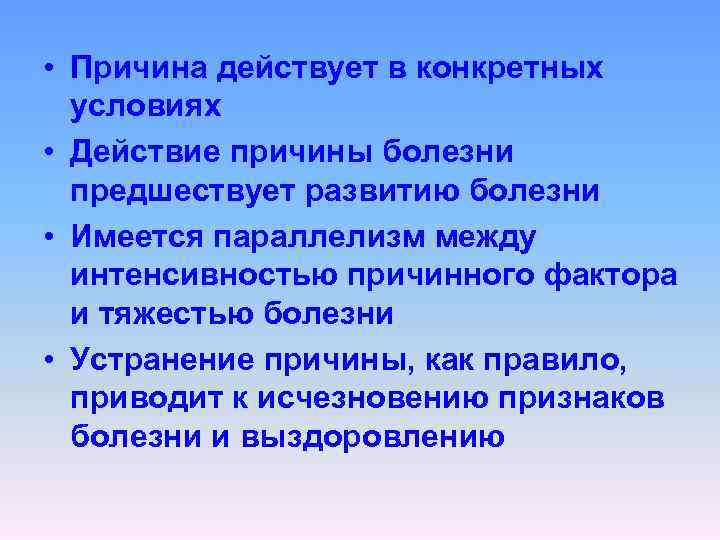 • Причина действует в конкретных условиях
• Действие причины болезни предшествует развитию болезни
• Имеется параллелизм между интенсивностью причинного фактора и тяжестью болезни
• Устранение причины, как правило, приводит к исчезновению признаков болезни и выздоровлению